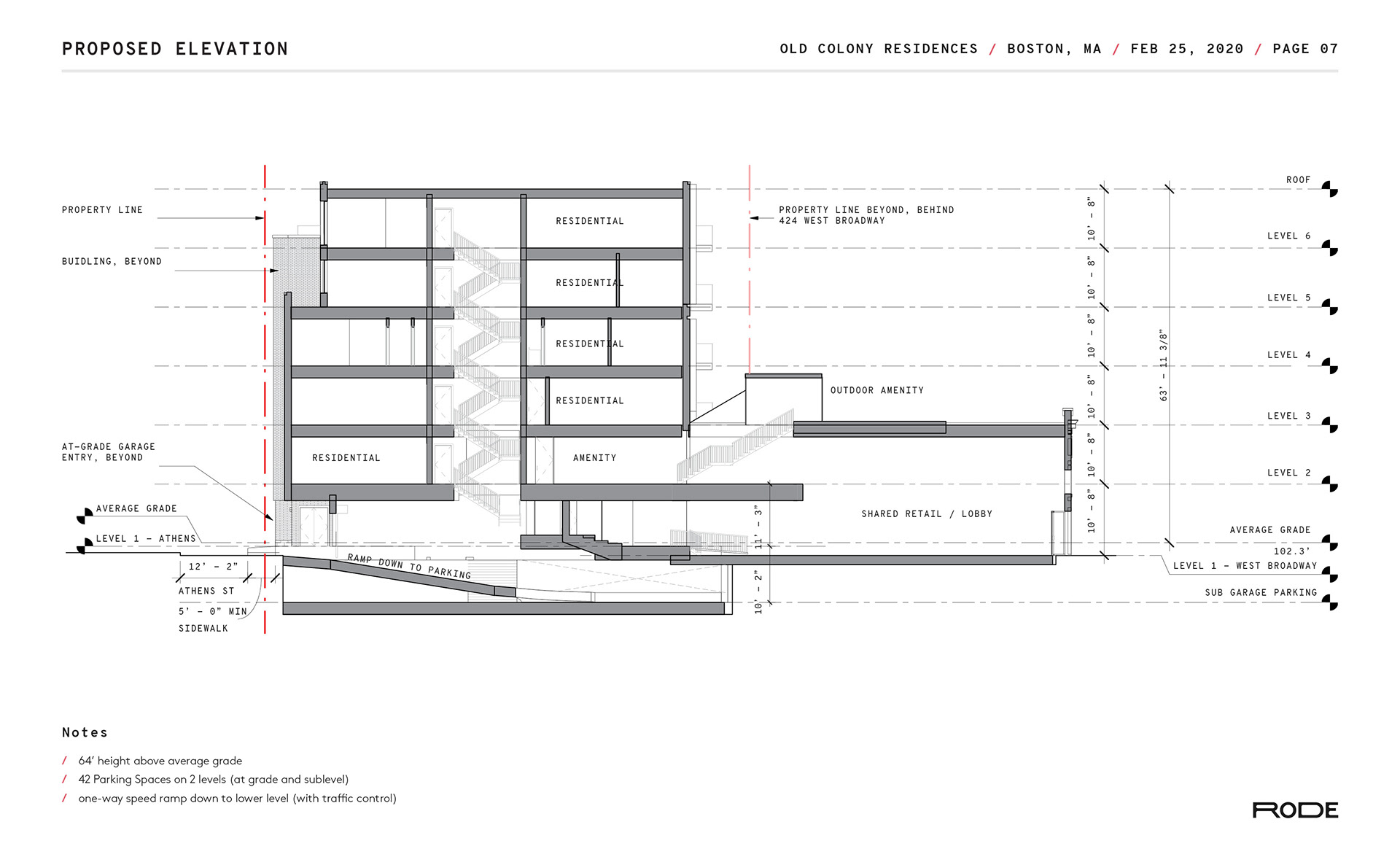 PROPOSED ELEVATION

OLD COLONY RESIDENCES / BOSTON, MA / FEB 25, 2020 / PAGE 07

PROPERTY LINE

BUIDLING, BEYOND

AT-GRADE GARAGE ENTRY, BEYOND

AVERAGE GRADE

LEVEL 1 - ATHENS

12' - 2"

ATHENS ST

5' - 0" MIN SIDEWALK

RESIDENTIAL

RESIDENTIAL

RESIDENTIAL

RESIDENTIAL

RESIDENTIAL

AMENITY

RAMP DOWN TO PARKING

PROPERTY LINE BEYOND, BEHIND 424 WEST BROADWAY

OUTDOOR AMENITY

SHARED RETAIL / LOBBY

11' - 3"

10' - 2"

10' - 8"

10' - 8"

10' - 8"

10' - 8"

10' - 8"

10' - 8"

63' - 11 3/8"

ROOF

LEVEL 6

LEVEL 5

LEVEL 4

LEVEL 3

LEVEL 2

AVERAGE GRADE

102.3'

LEVEL 1 - WEST BROADWAY

SUB GARAGE PARKING

Notes

/ 64' height above average grade

/ 42 Parking Spaces on 2 levels (at grade and sublevel)

/ one-way speed ramp down to lower level (with traffic control)

RODE